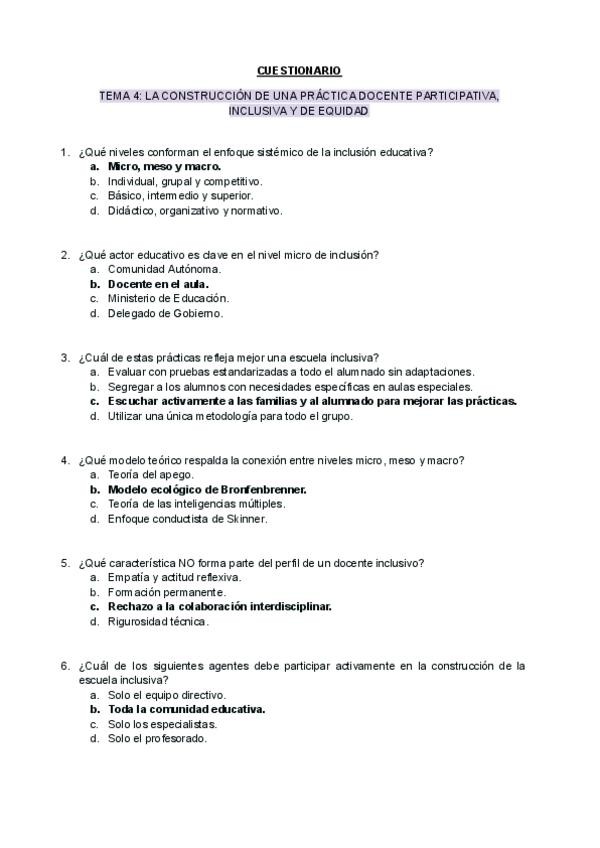 CUESTIONARIO

TEMA 4: LA CONSTRUCCIÓN DE UNA PRÁCTICA DOCENTE PARTICIPATIVA, INCLUSIVA Y DE EQUIDAD

1. ¿Qué niveles conforman el enfoque sistémico de la inclusión educativa?
a. Micro, meso y macro.
b. Individual, grupal y competitivo.
c. Básico, intermedio y superior.
d. Didáctico, organizativo y normativo.

2. ¿Qué actor educativo es clave en el nivel micro de inclusión?
a. Comunidad Autónoma.
b. Docente en el aula.
c. Ministerio de Educación.
d. Delegado de Gobierno.

3. ¿Cuál de estas prácticas refleja mejor una escuela inclusiva?
a. Evaluar con pruebas estandarizadas a todo el alumnado sin adaptaciones.
b. Segregar a los alumnos con necesidades específicas en aulas especiales.
c. Escuchar activamente a las familias y al alumnado para mejorar las prácticas.
d. Utilizar una única metodología para todo el grupo.

4. ¿Qué modelo teórico respalda la conexión entre niveles micro, meso y macro?
a. Teoría del apego.
b. Modelo ecológico de Bronfenbrenner.
c. Teoría de las inteligencias múltiples.
d. Enfoque conductista de Skinner.

5. ¿Qué característica NO forma parte del perfil de un docente inclusivo?
a. Empatía y actitud reflexiva.
b. Formación permanente.
c. Rechazo a la colaboración interdisciplinar.
d. Rigurosidad técnica.

6. ¿Cuál de los siguientes agentes debe participar activamente en la construcción de la escuela inclusiva?
a. Solo el equipo directivo.
b. Toda la comunidad educativa.
c. Solo los especialistas.
d. Solo el profesorado.